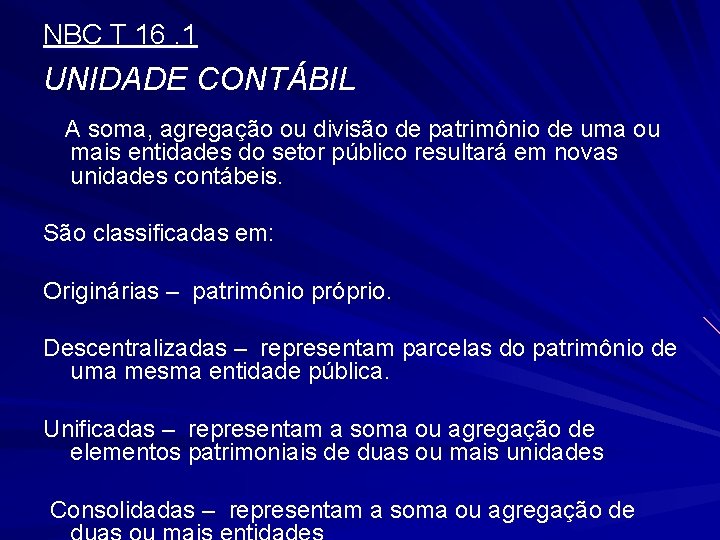 NBC T 16 .1

UNIDADE CONTÁBIL

A soma, agregação ou divisão de patrimônio de uma ou mais entidades do setor público resultará em novas unidades contábeis.

São classificadas em:

Originárias – patrimônio próprio.

Descentralizadas – representam parcelas do patrimônio de uma mesma entidade pública.

Unificadas – representam a soma ou agregação de elementos patrimoniais de duas ou mais unidades

Consolidadas – representam a soma ou agregação de duas ou mais entidades